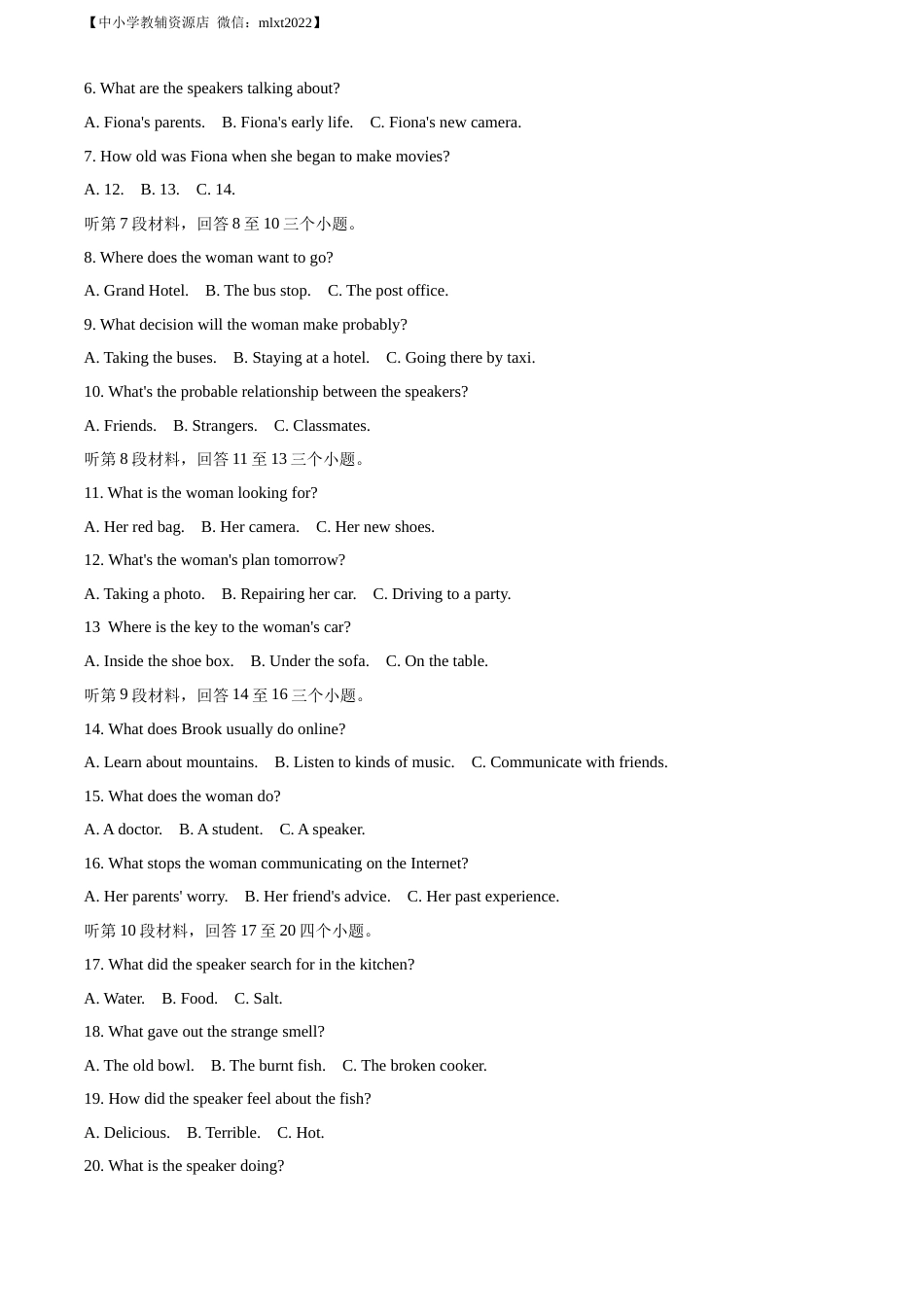 【中小学教辅资源店 微信：mlxt2022】

6. What are the speakers talking about?

A. Fiona's parents.  B. Fiona's early life.  C. Fiona's new camera.

7. How old was Fiona when she began to make movies?

A. 12.  B. 13.  C. 14.

听第 7 段材料，回答 8 至 10 三个小题。

8. Where does the woman want to go?

A. Grand Hotel.  B. The bus stop.  C. The post office.

9. What decision will the woman make probably?

A. Taking the buses.  B. Staying at a hotel.  C. Going there by taxi.

10. What's the probable relationship between the speakers?

A. Friends.  B. Strangers.  C. Classmates.

听第 8 段材料，回答 11 至 13 三个小题。

11. What is the woman looking for?

A. Her red bag.  B. Her camera.  C. Her new shoes.

12. What's the woman's plan tomorrow?

A. Taking a photo.  B. Repairing her car.  C. Driving to a party.

13 Where is the key to the woman's car?

A. Inside the shoe box.  B. Under the sofa.  C. On the table.

听第 9 段材料，回答 14 至 16 三个小题。

14. What does Brook usually do online?

A. Learn about mountains.  B. Listen to kinds of music.  C. Communicate with friends.

15. What does the woman do?

A. A doctor.  B. A student.  C. A speaker.

16. What stops the woman communicating on the Internet?

A. Her parents' worry.  B. Her friend's advice.  C. Her past experience.

听第 10 段材料，回答 17 至 20 四个小题。

17. What did the speaker search for in the kitchen?

A. Water.  B. Food.  C. Salt.

18. What gave out the strange smell?

A. The old bowl.  B. The burnt fish.  C. The broken cooker.

19. How did the speaker feel about the fish?

A. Delicious.  B. Terrible.  C. Hot.

20. What is the speaker doing?